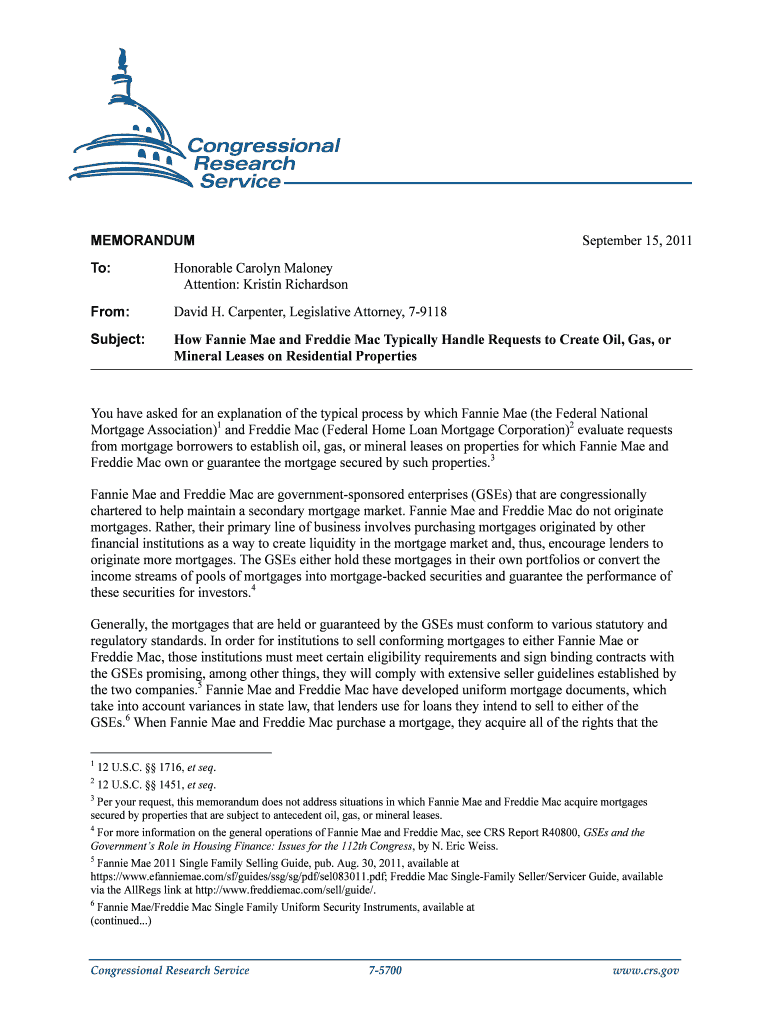 Congressional Research Service

MEMORANDUM

September 15, 2011

To: Honorable Carolyn Maloney
Attention: Kristin Richardson

From: David H. Carpenter, Legislative Attorney, 7-9118

Subject: How Fannie Mae and Freddie Mac Typically Handle Requests to Create Oil, Gas, or Mineral Leases on Residential Properties

You have asked for an explanation of the typical process by which Fannie Mae (the Federal National Mortgage Association)$^1$ and Freddie Mac (Federal Home Loan Mortgage Corporation)$^2$ evaluate requests from mortgage borrowers to establish oil, gas, or mineral leases on properties for which Fannie Mae and Freddie Mac own or guarantee the mortgage secured by such properties.$^3$

Fannie Mae and Freddie Mac are government-sponsored enterprises (GSEs) that are congressionally chartered to help maintain a secondary mortgage market. Fannie Mae and Freddie Mac do not originate mortgages. Rather, their primary line of business involves purchasing mortgages originated by other financial institutions as a way to create liquidity in the mortgage market and, thus, encourage lenders to originate more mortgages. The GSEs either hold these mortgages in their own portfolios or convert the income streams of pools of mortgages into mortgage-backed securities and guarantee the performance of these securities for investors.$^4$

Generally, the mortgages that are held or guaranteed by the GSEs must conform to various statutory and regulatory standards. In order for institutions to sell conforming mortgages to either Fannie Mae or Freddie Mac, those institutions must meet certain eligibility requirements and sign binding contracts with the GSEs promising, among other things, they will comply with extensive seller guidelines established by the two companies.$^5$ Fannie Mae and Freddie Mac have developed uniform mortgage documents, which take into account variances in state law, that lenders use for loans they intend to sell to either of the GSEs.$^6$ When Fannie Mae and Freddie Mac purchase a mortgage, they acquire all of the rights that the

$^1$ 12 U.S.C. §§ 1716, et seq.
$^2$ 12 U.S.C. §§ 1451, et seq.
$^3$ Per your request, this memorandum does not address situations in which Fannie Mae and Freddie Mac acquire mortgages secured by properties that are subject to antecedent oil, gas, or mineral leases.
$^4$ For more information on the general operations of Fannie Mae and Freddie Mac, see CRS Report R40800, GSEs and the Government's Role in Housing Finance: Issues for the 112th Congress, by N. Eric Weiss.
$^5$ Fannie Mae 2011 Single Family Selling Guide, pub. Aug. 30, 2011, available at https://www.efanniemae.com/sf/guides/ssg/sg/pdf/sel083011.pdf; Freddie Mac Single-Family Seller/Servicer Guide, available via the AllRegs link at http://www.freddiemac.com/sell/guide/.
$^6$ Fannie Mae/Freddie Mac Single Family Uniform Security Instruments, available at
(continued...)

Congressional Research Service 7-5700 www.crs.gov